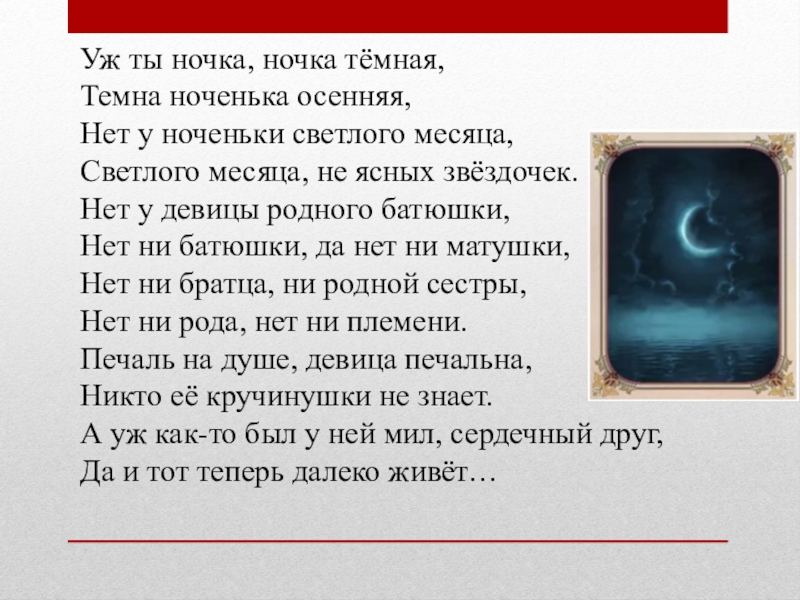 Уж ты ночка, ночка тёмная,
Темна ноченька осенняя,
Нет у ноченьки светлого месяца,
Светлого месяца, не ясных звёздочек.
Нет у девицы родного батюшки,
Нет ни батюшки, да нет ни матушки,
Нет ни братца, ни родной сестры,
Нет ни рода, нет ни племени.
Печаль на душе, девица печальна,
Никто её кручинушки не знает.
А уж как-то был у ней мил, сердечный друг,
Да и тот теперь далеко живёт…